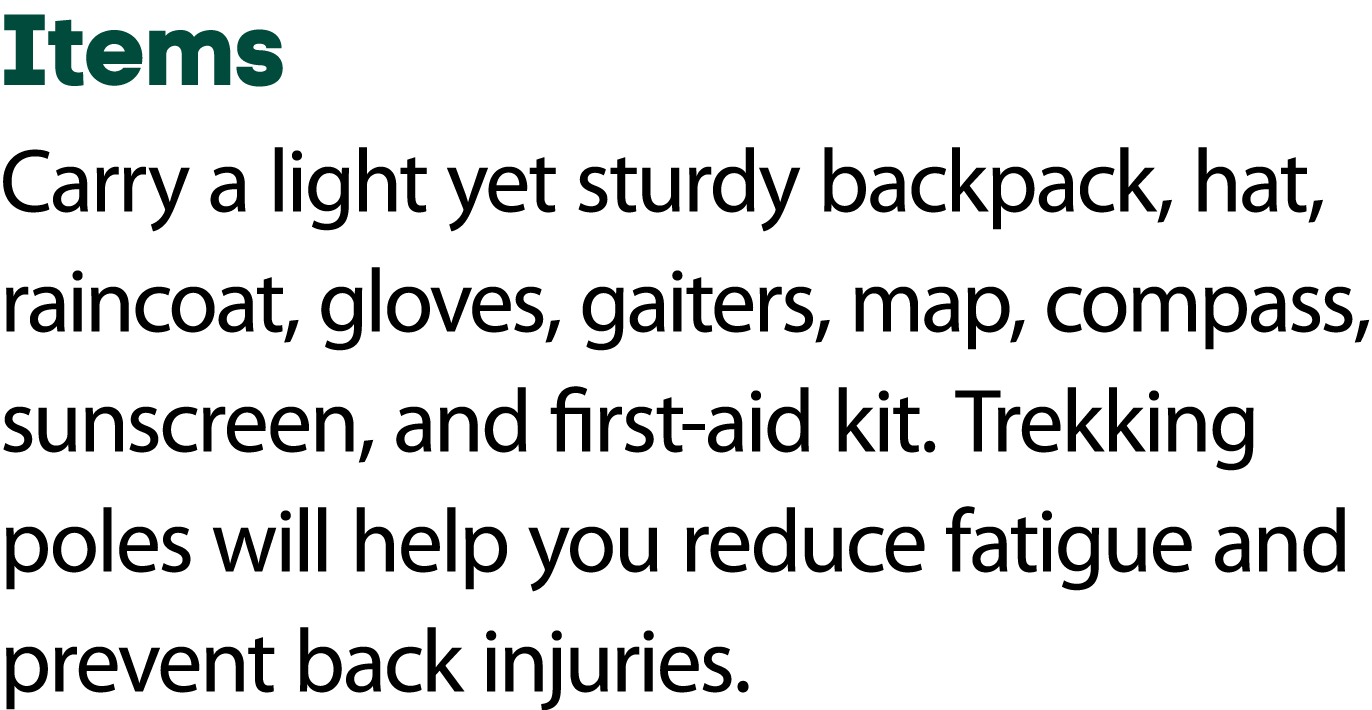 Items

Carry a light yet sturdy backpack, hat, raincoat, gloves, gaiters, map, compass, sunscreen, and first-aid kit. Trekking poles will help you reduce fatigue and prevent back injuries.